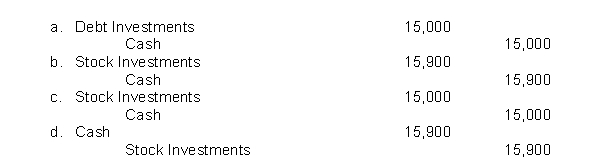 a. Debt Investments 15,000
Cash 15,000
b. Stock Investments 15,900
Cash 15,900
c. Stock Investments 15,000
Cash 15,000
d. Cash 15,900
Stock Investments 15,900